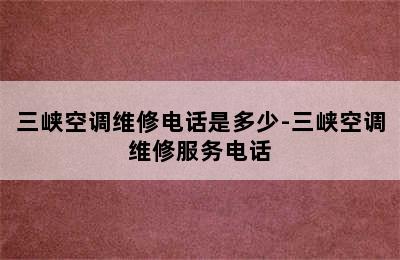 三峡空调维修电话是多少-三峡空调维修服务电话